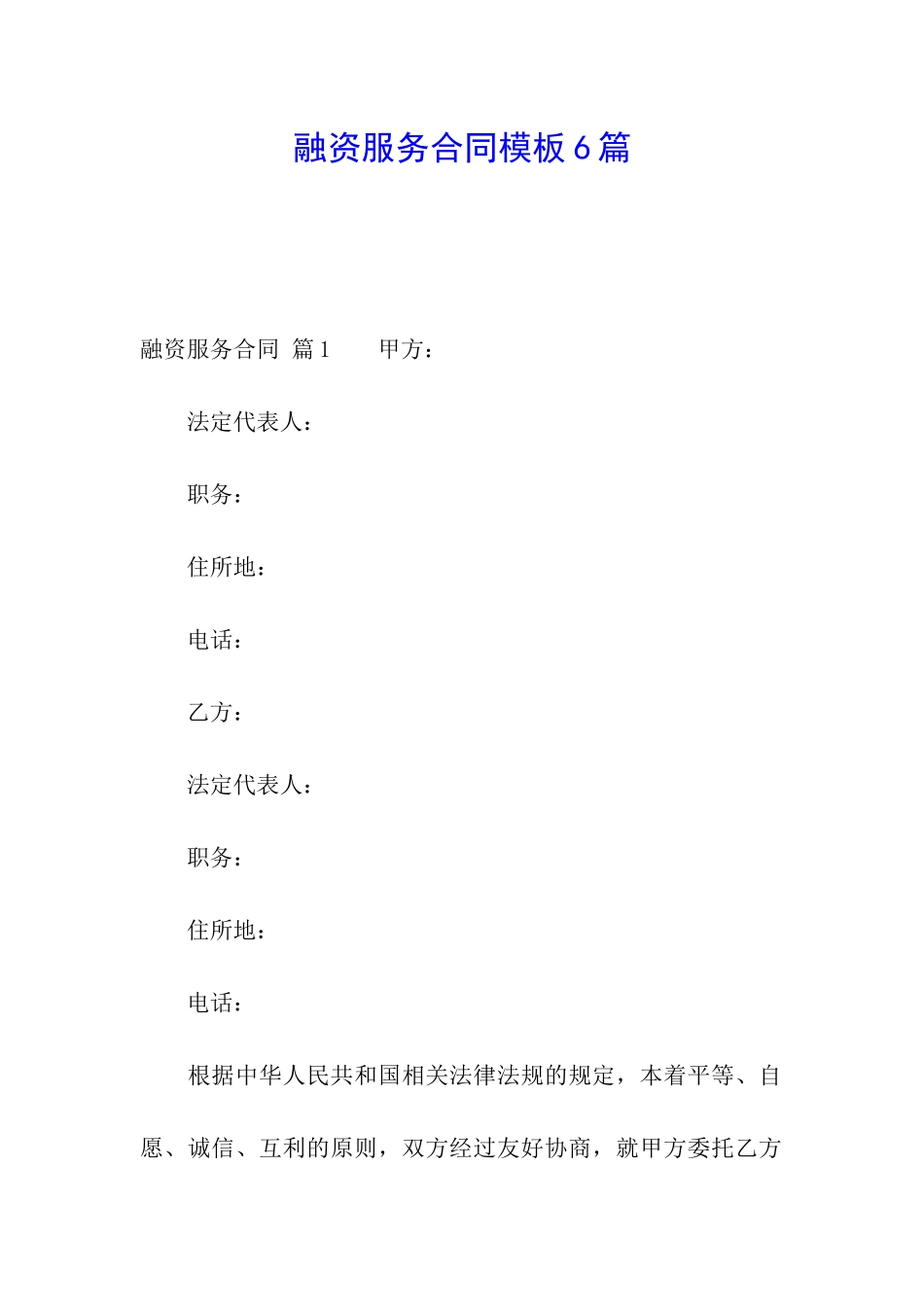 融资服务合同模板6篇

融资服务合同 篇1　　甲方：

法定代表人：

职务：

住所地：

电话：

乙方：

法定代表人：

职务：

住所地：

电话：

根据中华人民共和国相关法律法规的规定，本着平等、自愿、诚信、互利的原则，双方经过友好协商，就甲方委托乙方